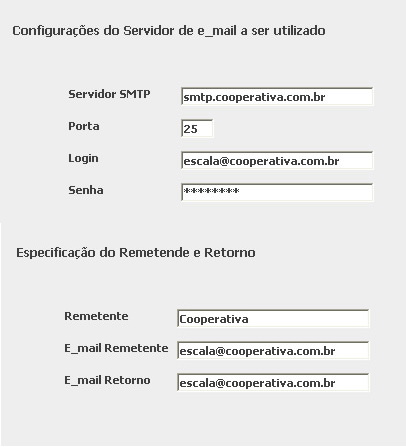 Configurações do Servidor de e_mail a ser utilizado

Servidor SMTP smtp.cooperativa.com.br

Porta 25

Login escala@cooperativa.com.br

Senha ********

Especificação do Remetende e Retorno

Remetente Cooperativa

E_mail Remetente escala@cooperativa.com.br

E_mail Retorno escala@cooperativa.com.br